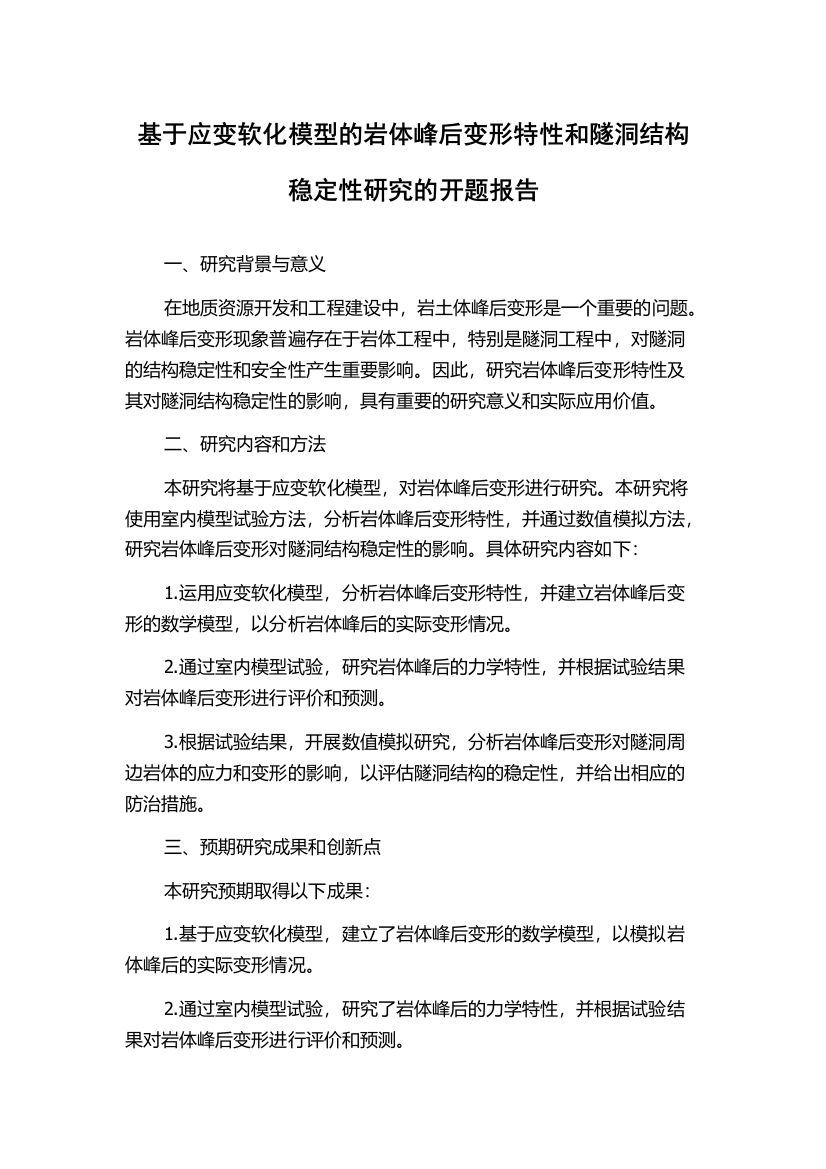 基于应变软化模型的岩体峰后变形特性和隧洞结构稳定性研究的开题报告

一、研究背景与意义

在地质资源开发和工程建设中，岩土体峰后变形是一个重要的问题。岩体峰后变形现象普遍存在于岩体工程中，特别是隧洞工程中，对隧洞的结构稳定性和安全性产生重要影响。因此，研究岩体峰后变形特性及其对隧洞结构稳定性的影响，具有重要的研究意义和实际应用价值。

二、研究内容和方法

本研究将基于应变软化模型，对岩体峰后变形进行研究。本研究将使用室内模型试验方法，分析岩体峰后变形特性，并通过数值模拟方法，研究岩体峰后变形对隧洞结构稳定性的影响。具体研究内容如下：

1.运用应变软化模型，分析岩体峰后变形特性，并建立岩体峰后变形的数学模型，以分析岩体峰后的实际变形情况。

2.通过室内模型试验，研究岩体峰后的力学特性，并根据试验结果对岩体峰后变形进行评价和预测。

3.根据试验结果，开展数值模拟研究，分析岩体峰后变形对隧洞周边岩体的应力和变形的影响，以评估隧洞结构的稳定性，并给出相应的防治措施。

三、预期研究成果和创新点

本研究预期取得以下成果：

1.基于应变软化模型，建立了岩体峰后变形的数学模型，以模拟岩体峰后的实际变形情况。

2.通过室内模型试验，研究了岩体峰后的力学特性，并根据试验结果对岩体峰后变形进行评价和预测。